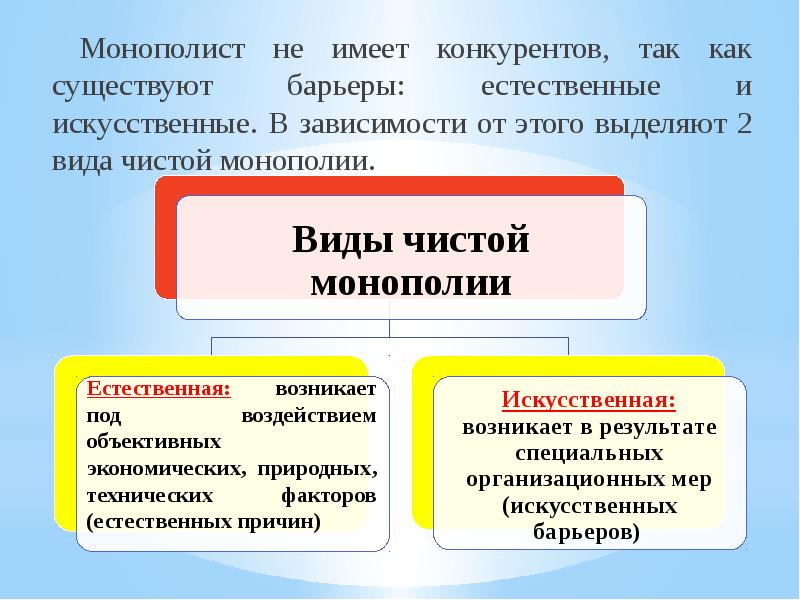 Монополист не имеет конкурентов, так как существуют барьеры: естественные и искусственные. В зависимости от этого выделяют 2 вида чистой монополии.

Виды чистой монополии

Естественная: возникает под воздействием объективных экономических, природных, технических факторов (естественных причин)

Искусственная: возникает в результате специальных организационных мер (искусственных барьеров)